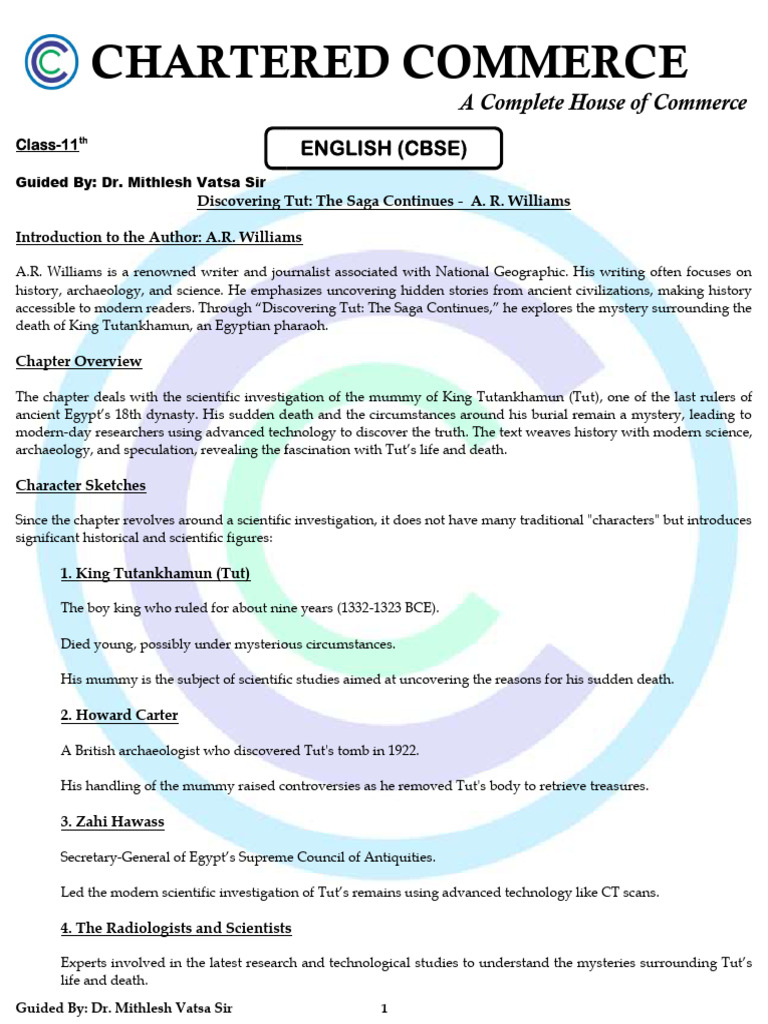 CHARTERED COMMERCE

A Complete House of Commerce

Class-11$^{th}$

ENGLISH (CBSE)

Guided By: Dr. Mithlesh Vatsa Sir

Discovering Tut: The Saga Continues - A. R. Williams

Introduction to the Author: A.R. Williams

A.R. Williams is a renowned writer and journalist associated with National Geographic. His writing often focuses on history, archaeology, and science. He emphasizes uncovering hidden stories from ancient civilizations, making history accessible to modern readers. Through "Discovering Tut: The Saga Continues," he explores the mystery surrounding the death of King Tutankhamun, an Egyptian pharaoh.

Chapter Overview

The chapter deals with the scientific investigation of the mummy of King Tutankhamun (Tut), one of the last rulers of ancient Egypt's 18th dynasty. His sudden death and the circumstances around his burial remain a mystery, leading to modern-day researchers using advanced technology to discover the truth. The text weaves history with modern science, archaeology, and speculation, revealing the fascination with Tut's life and death.

Character Sketches

Since the chapter revolves around a scientific investigation, it does not have many traditional "characters" but introduces significant historical and scientific figures:

1. King Tutankhamun (Tut)

The boy king who ruled for about nine years (1332-1323 BCE).

Died young, possibly under mysterious circumstances.

His mummy is the subject of scientific studies aimed at uncovering the reasons for his sudden death.

2. Howard Carter

A British archaeologist who discovered Tut's tomb in 1922.

His handling of the mummy raised controversies as he removed Tut's body to retrieve treasures.

3. Zahi Hawass

Secretary-General of Egypt's Supreme Council of Antiquities.

Led the modern scientific investigation of Tut's remains using advanced technology like CT scans.

4. The Radiologists and Scientists

Experts involved in the latest research and technological studies to understand the mysteries surrounding Tut's life and death.

Guided By: Dr. Mithlesh Vatsa Sir

1